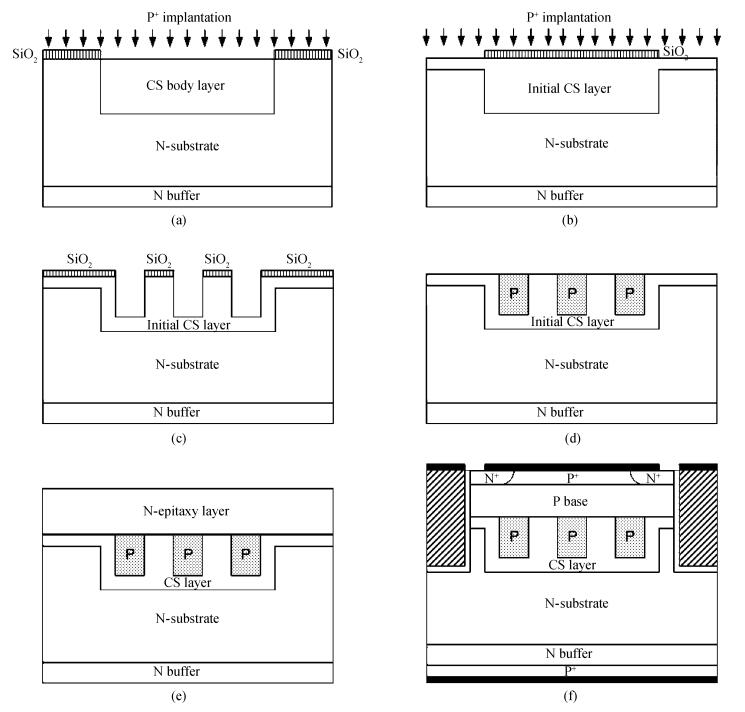 $P^+$ implantation

$SiO_2$ $SiO_2$

CS body layer

N-substrate

N buffer

(a)

$P^+$ implantation

$SiO_2$

Initial CS layer

N-substrate

N buffer

(b)

$SiO_2$ $SiO_2$ $SiO_2$ $SiO_2$

Initial CS layer

N-substrate

N buffer

(c)

P P P

Initial CS layer

N-substrate

N buffer

(d)

N-epitaxy layer

P P P

CS layer

N-substrate

N buffer

(e)

$N^+$ $P^+$ $N^+$

P base

P P P

CS layer

N-substrate

N buffer

$P^+$

(f)